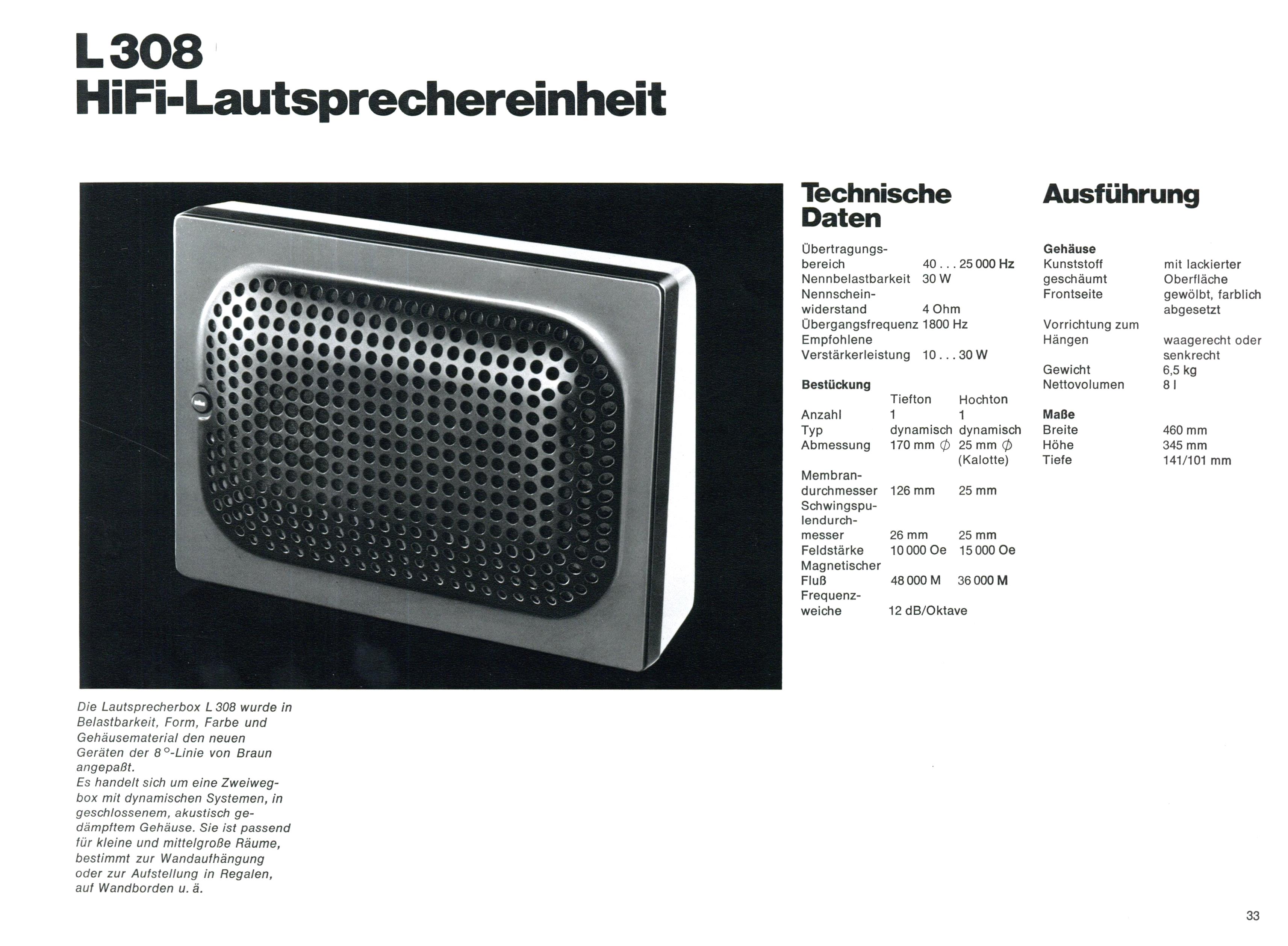 L 308
HiFi-Lautsprechereinheit

Die Lautsprecherbox L 308 wurde in Belastbarkeit, Form, Farbe und Gehäusematerial den neuen Geräten der 8°-Linie von Braun angepaßt.
Es handelt sich um eine Zweiwegbox mit dynamischen Systemen, in geschlossenem, akustisch gedämpftem Gehäuse. Sie ist passend für kleine und mittelgroße Räume, bestimmt zur Wandaufhängung oder zur Aufstellung in Regalen, auf Wandborden u. ä.

Technische Daten

| | |
|---|---|
| Übertragungsbereich | 40 . . . 25 000 Hz |
| Nennbelastbarkeit | 30 W |
| Nennscheinwiderstand | 4 Ohm |
| Übergangsfrequenz | 1800 Hz |
| Empfohlene Verstärkerleistung | 10 . . . 30 W |

Bestückung

| | Tiefton | Hochton |
|---|---|---|
| Anzahl | 1 | 1 |
| Typ | dynamisch | dynamisch |
| Abmessung | 170 mm $\phi$ | 25 mm $\phi$ (Kalotte) |
| Membrandurchmesser | 126 mm | 25 mm |
| Schwingspulendurchmesser | 26 mm | 25 mm |
| Feldstärke | 10 000 Oe | 15 000 Oe |
| Magnetischer Fluß | 48 000 M | 36 000 M |
| Frequenzweiche | 12 dB/Oktave | |

Ausführung

Gehäuse

| | |
|---|---|
| Kunststoff geschäumt | mit lackierter Oberfläche |
| Frontseite | gewölbt, farblich abgesetzt |
| Vorrichtung zum Hängen | waagerecht oder senkrecht |
| Gewicht | 6,5 kg |
| Nettovolumen | 8 l |

Maße

| | |
|---|---|
| Breite | 460 mm |
| Höhe | 345 mm |
| Tiefe | 141/101 mm |

33